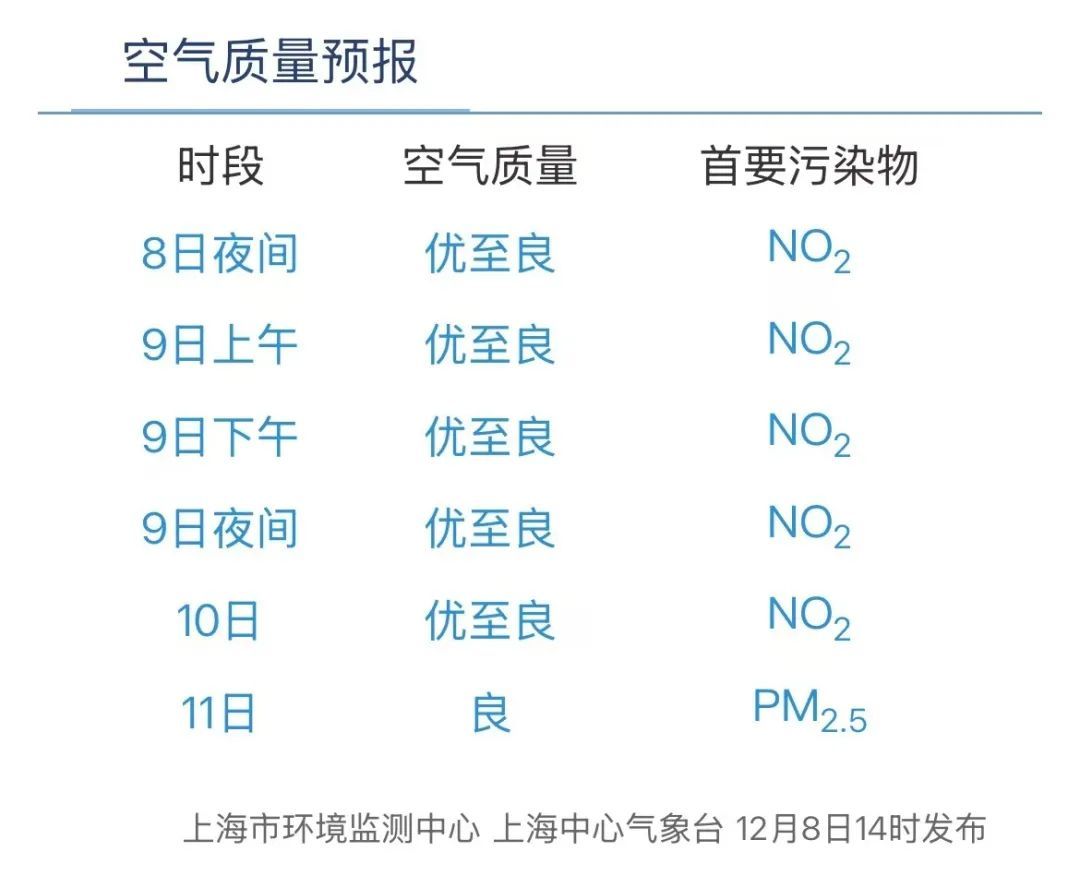 空气质量预报

| 时段 | 空气质量 | 首要污染物 |
|---|---|---|
| 8日夜间 | 优至良 | $NO_2$ |
| 9日上午 | 优至良 | $NO_2$ |
| 9日下午 | 优至良 | $NO_2$ |
| 9日夜间 | 优至良 | $NO_2$ |
| 10日 | 优至良 | $NO_2$ |
| 11日 | 良 | $PM_{2.5}$ |

上海市环境监测中心 上海中心气象台 12月8日14时发布